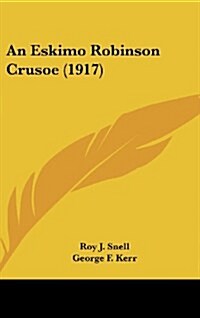 An Eskimo Robinson Crusoe (1917)

Roy J. Snell
George F. Kerr